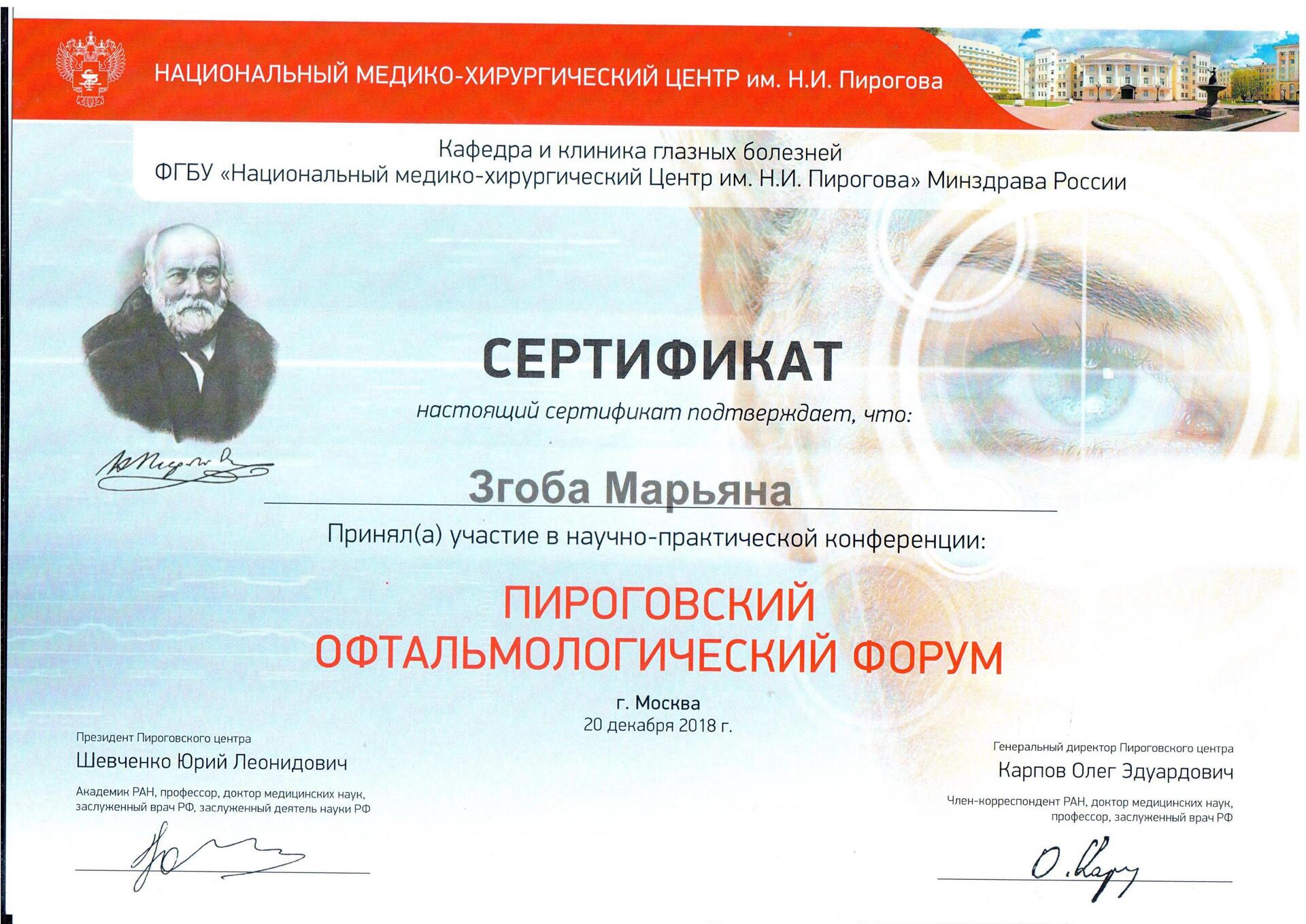 НАЦИОНАЛЬНЫЙ МЕДИКО-ХИРУРГИЧЕСКИЙ ЦЕНТР им. Н.И. Пирогова

Кафедра и клиника глазных болезней
ФГБУ «Национальный медико-хирургический Центр им. Н.И. Пирогова» Минздрава России

СЕРТИФИКАТ

настоящий сертификат подтверждает, что:

Згоба Марьяна

Принял(а) участие в научно-практической конференции:

ПИРОГОВСКИЙ
ОФТАЛЬМОЛОГИЧЕСКИЙ ФОРУМ

г. Москва
20 декабря 2018 г.

Президент Пироговского центра
Шевченко Юрий Леонидович
Академик РАН, профессор, доктор медицинских наук, заслуженный врач РФ, заслуженный деятель науки РФ

Генеральный директор Пироговского центра
Карпов Олег Эдуардович
Член-корреспондент РАН, доктор медицинских наук, профессор, заслуженный врач РФ